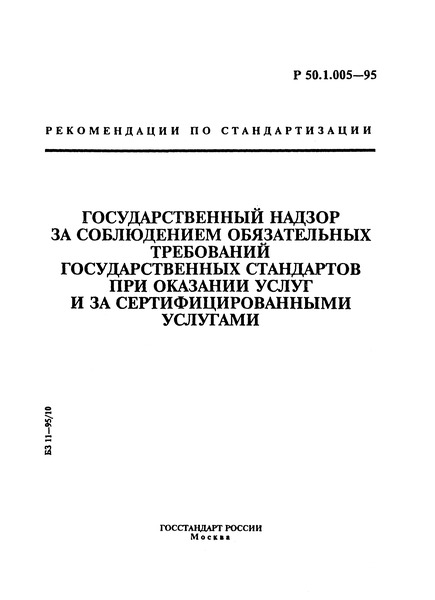 Р 50.1.005—95

РЕКОМЕНДАЦИИ ПО СТАНДАРТИЗАЦИИ

ГОСУДАРСТВЕННЫЙ НАДЗОР ЗА СОБЛЮДЕНИЕМ ОБЯЗАТЕЛЬНЫХ ТРЕБОВАНИЙ ГОСУДАРСТВЕННЫХ СТАНДАРТОВ ПРИ ОКАЗАНИИ УСЛУГ И ЗА СЕРТИФИЦИРОВАННЫМИ УСЛУГАМИ

БЗ 11—95/10

ГОССТАНДАРТ РОССИИ
Москва